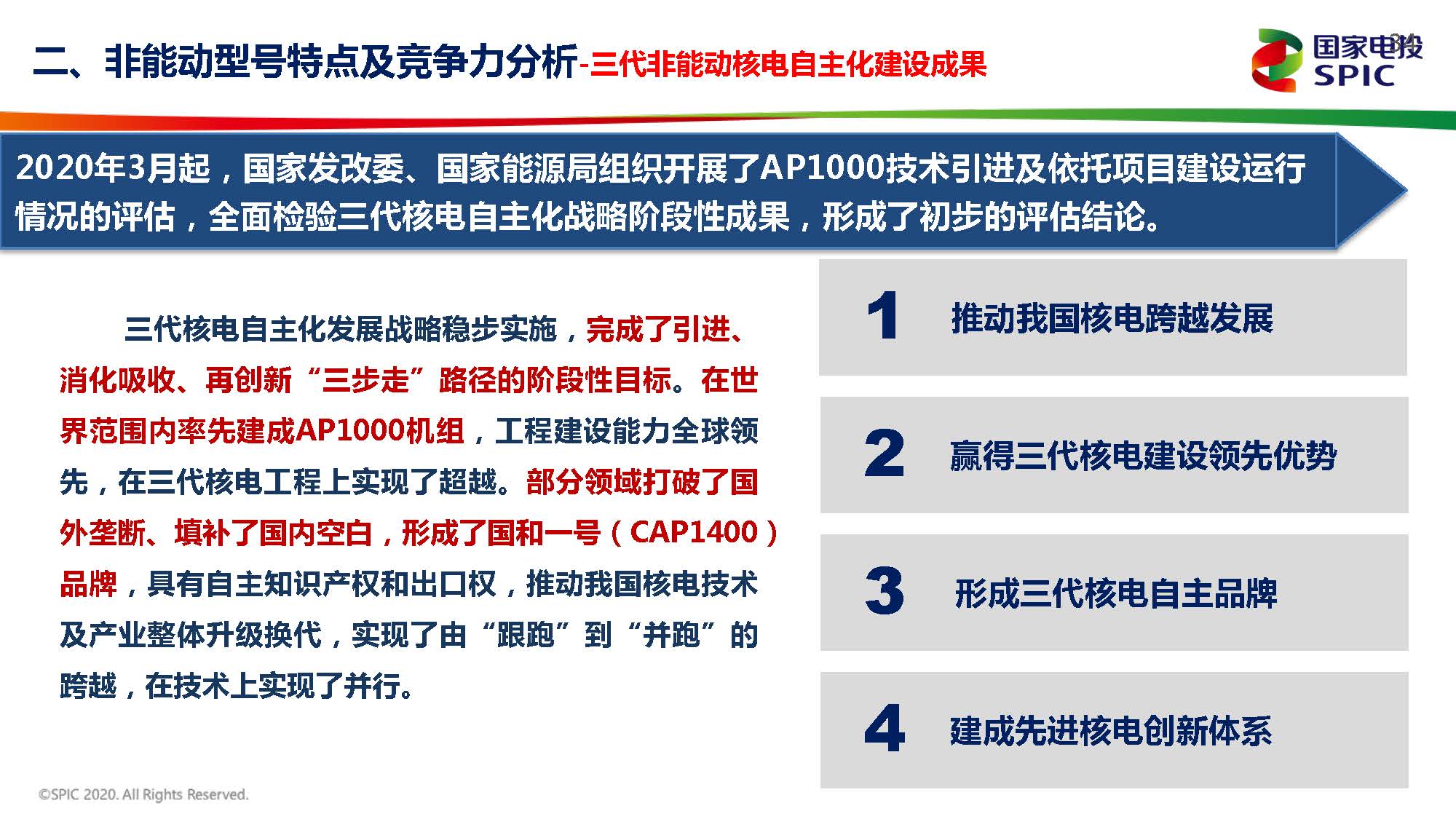 二、非能动型号特点及竞争力分析-三代非能动核电自主化建设成果

国家电投
SPIC

34

2020年3月起，国家发改委、国家能源局组织开展了AP1000技术引进及依托项目建设运行情况的评估，全面检验三代核电自主化战略阶段性成果，形成了初步的评估结论。

三代核电自主化发展战略稳步实施，完成了引进、消化吸收、再创新“三步走”路径的阶段性目标。在世界范围内率先建成AP1000机组，工程建设能力全球领先，在三代核电工程上实现了超越。部分领域打破了国外垄断、填补了国内空白，形成了国和一号（CAP1400）品牌，具有自主知识产权和出口权，推动我国核电技术及产业整体升级换代，实现了由“跟跑”到“并跑”的跨越，在技术上实现了并行。

1 推动我国核电跨越发展

2 赢得三代核电建设领先优势

3 形成三代核电自主品牌

4 建成先进核电创新体系

©SPIC 2020. All Rights Reserved.